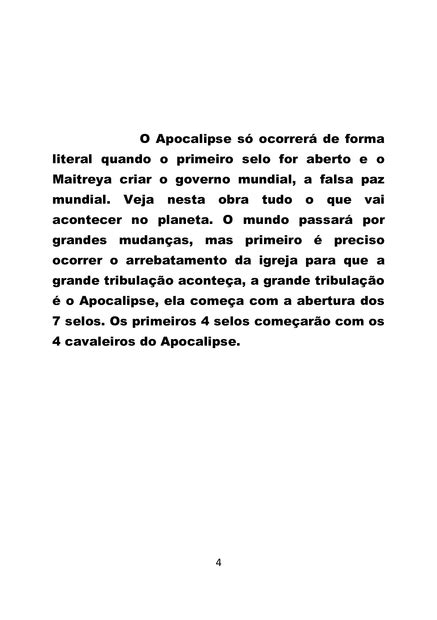 O Apocalipse só ocorrerá de forma literal quando o primeiro selo for aberto e o Maitreya criar o governo mundial, a falsa paz mundial. Veja nesta obra tudo o que vai acontecer no planeta. O mundo passará por grandes mudanças, mas primeiro é preciso ocorrer o arrebatamento da igreja para que a grande tribulação aconteça, a grande tribulação é o Apocalipse, ela começa com a abertura dos 7 selos. Os primeiros 4 selos começarão com os 4 cavaleiros do Apocalipse.

4